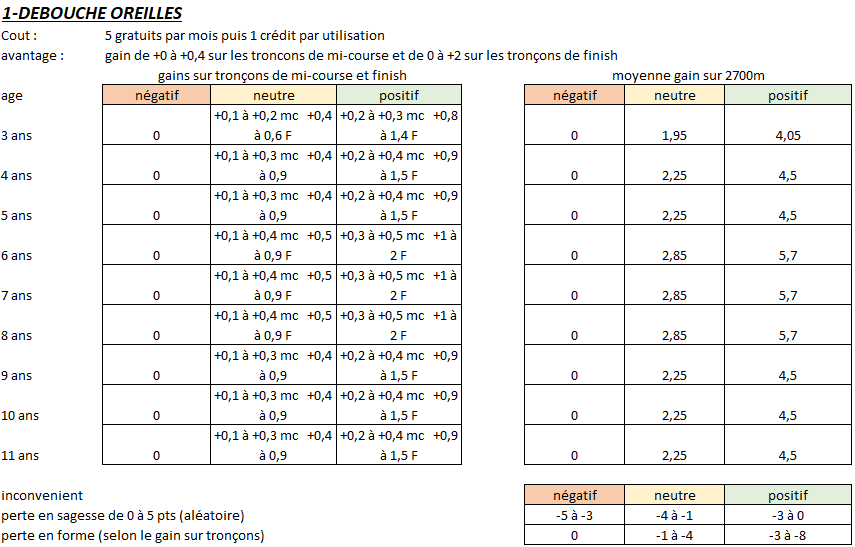 1-DEBOUCHE OREILLES

Cout : 5 gratuits par mois puis 1 crédit par utilisation
avantage : gain de +0 à +0,4 sur les troncons de mi-course et de 0 à +2 sur les tronçons de finish

gains sur tronçons de mi-course et finish

| age | négatif | neutre | positif |
|---|---|---|---|
| 3 ans | 0 | +0,1 à +0,2 mc +0,4 à 0,6 F | +0,2 à +0,3 mc +0,8 à 1,4 F |
| 4 ans | 0 | +0,1 à +0,3 mc +0,4 à 0,9 | +0,2 à +0,4 mc +0,9 à 1,5 F |
| 5 ans | 0 | +0,1 à +0,3 mc +0,4 à 0,9 | +0,2 à +0,4 mc +0,9 à 1,5 F |
| 6 ans | 0 | +0,1 à +0,4 mc +0,5 à 0,9 F | +0,3 à +0,5 mc +1 à 2 F |
| 7 ans | 0 | +0,1 à +0,4 mc +0,5 à 0,9 F | +0,3 à +0,5 mc +1 à 2 F |
| 8 ans | 0 | +0,1 à +0,4 mc +0,5 à 0,9 F | +0,3 à +0,5 mc +1 à 2 F |
| 9 ans | 0 | +0,1 à +0,3 mc +0,4 à 0,9 | +0,2 à +0,4 mc +0,9 à 1,5 F |
| 10 ans | 0 | +0,1 à +0,3 mc +0,4 à 0,9 | +0,2 à +0,4 mc +0,9 à 1,5 F |
| 11 ans | 0 | +0,1 à +0,3 mc +0,4 à 0,9 | +0,2 à +0,4 mc +0,9 à 1,5 F |

moyenne gain sur 2700m

| négatif | neutre | positif |
|---|---|---|
| 0 | 1,95 | 4,05 |
| 0 | 2,25 | 4,5 |
| 0 | 2,25 | 4,5 |
| 0 | 2,85 | 5,7 |
| 0 | 2,85 | 5,7 |
| 0 | 2,85 | 5,7 |
| 0 | 2,25 | 4,5 |
| 0 | 2,25 | 4,5 |
| 0 | 2,25 | 4,5 |

| inconvenient | négatif | neutre | positif |
|---|---|---|---|
| perte en sagesse de 0 à 5 pts (aléatoire) | -5 à -3 | -4 à -1 | -3 à 0 |
| perte en forme (selon le gain sur tronçons) | 0 | -1 à -4 | -3 à -8 |